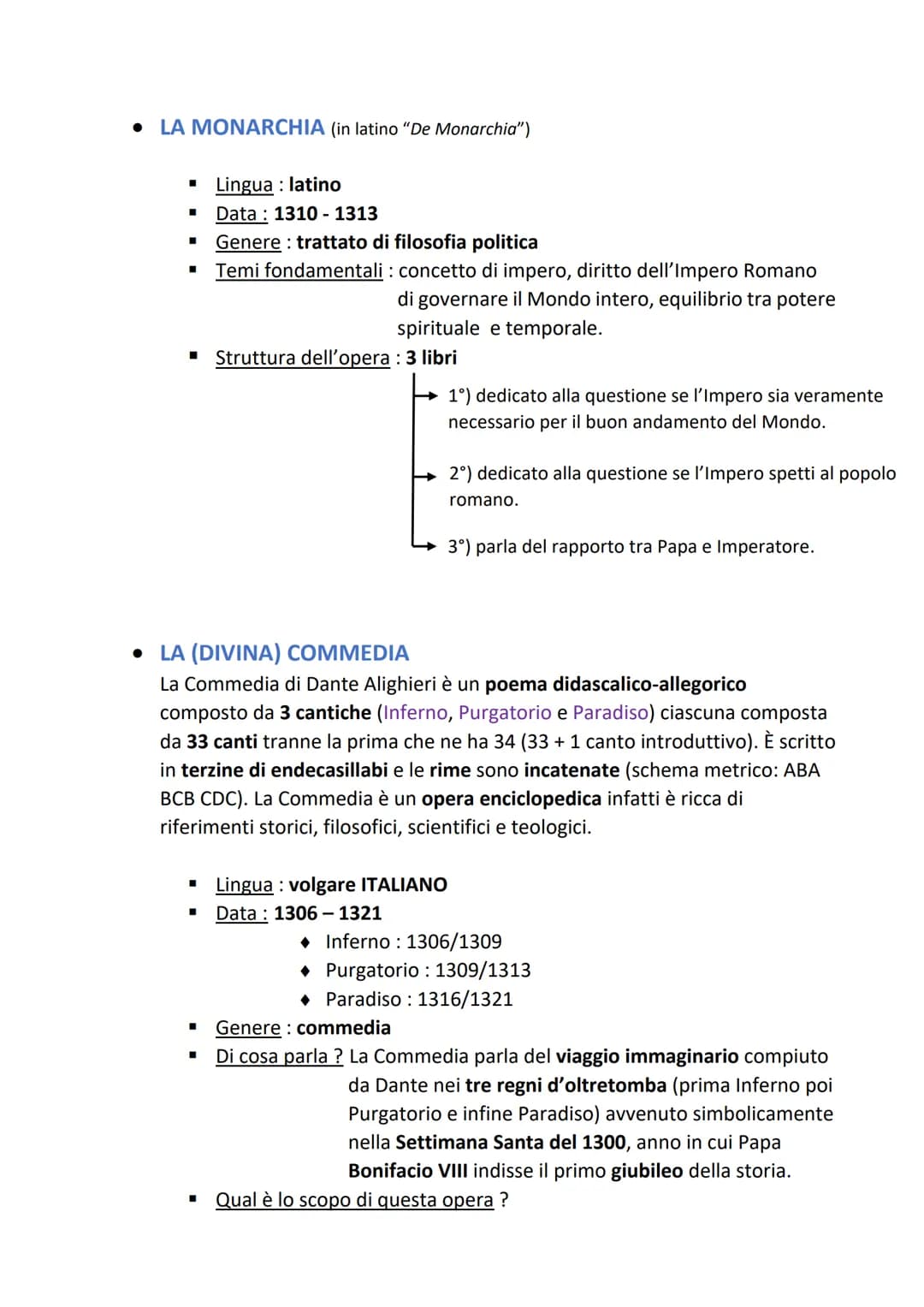 • LA MONARCHIA (in latino "De Monarchia")

▪ Lingua : latino
▪ Data : 1310 - 1313
▪ Genere : trattato di filosofia politica
▪ Temi fondamentali : concetto di impero, diritto dell'Impero Romano di governare il Mondo intero, equilibrio tra potere spirituale e temporale.
▪ Struttura dell'opera : 3 libri

1°) dedicato alla questione se l'Impero sia veramente necessario per il buon andamento del Mondo.

2°) dedicato alla questione se l'Impero spetti al popolo romano.

3°) parla del rapporto tra Papa e Imperatore.

• LA (DIVINA) COMMEDIA
La Commedia di Dante Alighieri è un poema didascalico-allegorico composto da 3 cantiche (Inferno, Purgatorio e Paradiso) ciascuna composta da 33 canti tranne la prima che ne ha 34 (33 + 1 canto introduttivo). È scritto in terzine di endecasillabi e le rime sono incatenate (schema metrico: ABA BCB CDC). La Commedia è un opera enciclopedica infatti è ricca di riferimenti storici, filosofici, scientifici e teologici.

▪ Lingua : volgare ITALIANO
▪ Data : 1306 – 1321
♦ Inferno : 1306/1309
♦ Purgatorio : 1309/1313
♦ Paradiso : 1316/1321
▪ Genere : commedia
▪ Di cosa parla ? La Commedia parla del viaggio immaginario compiuto da Dante nei tre regni d'oltretomba (prima Inferno poi Purgatorio e infine Paradiso) avvenuto simbolicamente nella Settimana Santa del 1300, anno in cui Papa Bonifacio VIII indisse il primo giubileo della storia.
▪ Qual è lo scopo di questa opera ?